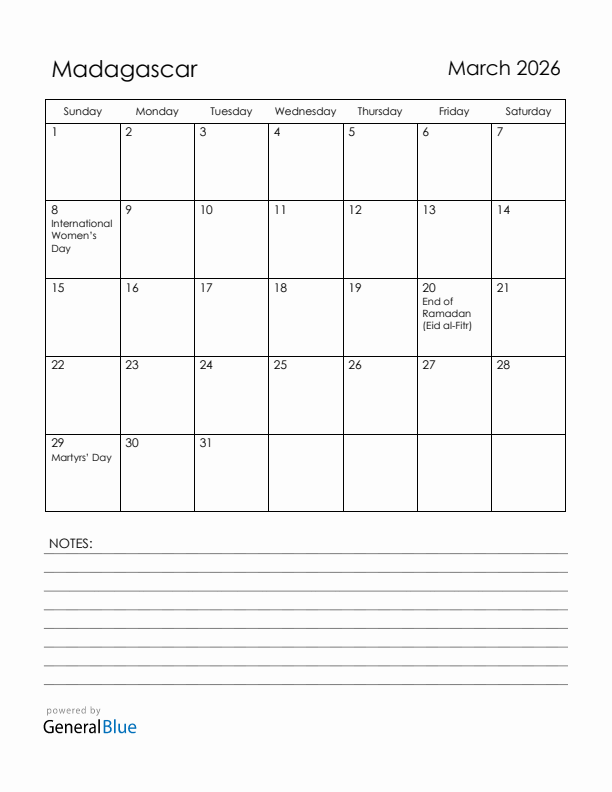 Madagascar

March 2026

| Sunday | Monday | Tuesday | Wednesday | Thursday | Friday | Saturday |
|---|---|---|---|---|---|---|
| 1 | 2 | 3 | 4 | 5 | 6 | 7 |
| 8 International Women's Day | 9 | 10 | 11 | 12 | 13 | 14 |
| 15 | 16 | 17 | 18 | 19 | 20 End of Ramadan (Eid al-Fitr) | 21 |
| 22 | 23 | 24 | 25 | 26 | 27 | 28 |
| 29 Martyrs' Day | 30 | 31 | | | | |

NOTES:

powered by
GeneralBlue